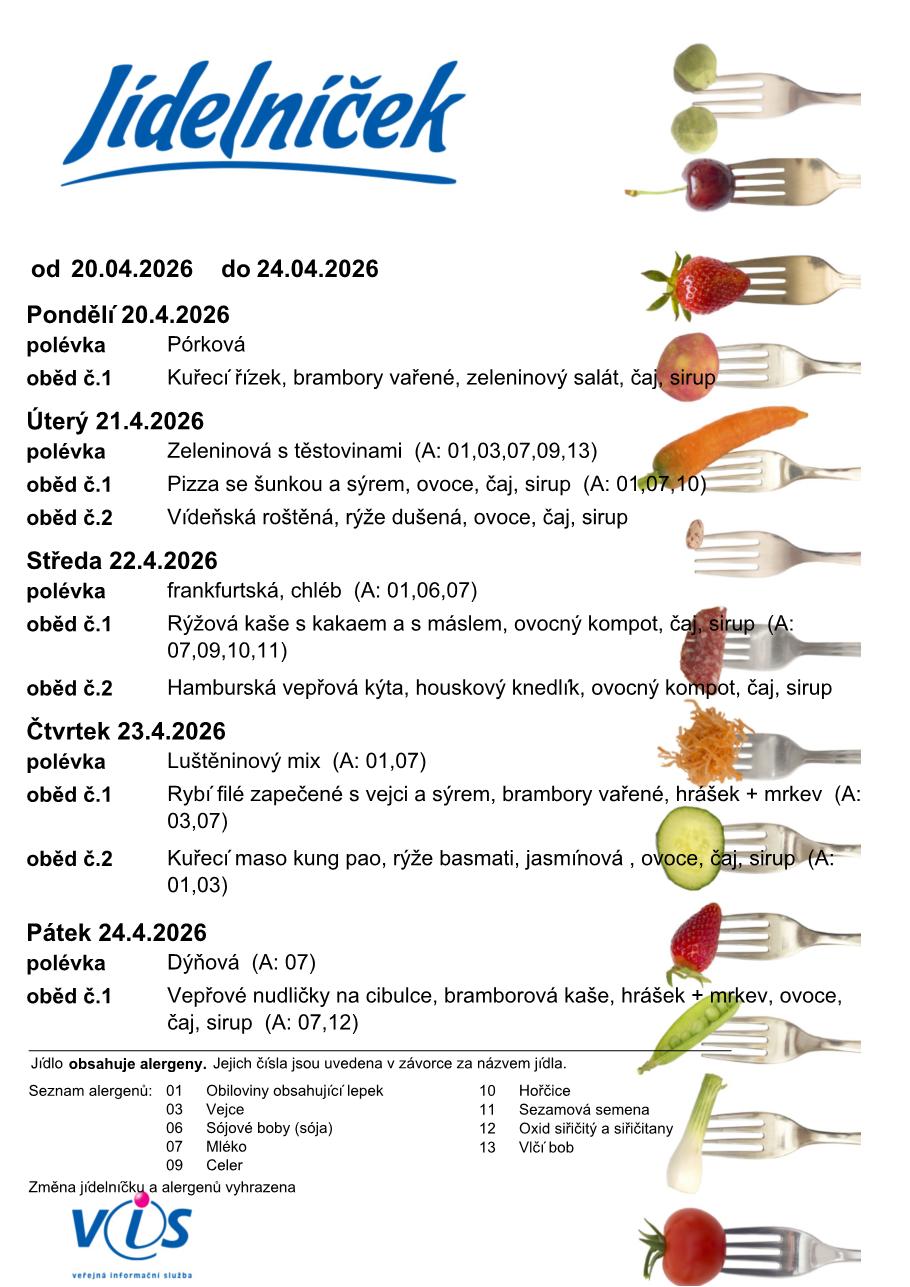 Jídelníček

od 20.04.2026 do 24.04.2026

Pondělí 20.4.2026
polévka Pórková
oběd č.1 Kuřecí řízek, brambory vařené, zeleninový salát, čaj, sirup

Úterý 21.4.2026
polévka Zeleninová s těstovinami (A: 01,03,07,09,13)
oběd č.1 Pizza se šunkou a sýrem, ovoce, čaj, sirup (A: 01,07,10)
oběd č.2 Vídeňská roštěná, rýže dušená, ovoce, čaj, sirup

Středa 22.4.2026
polévka frankfurtská, chléb (A: 01,06,07)
oběd č.1 Rýžová kaše s kakaem a s máslem, ovocný kompot, čaj, sirup (A: 07,09,10,11)
oběd č.2 Hamburská vepřová kýta, houskový knedlík, ovocný kompot, čaj, sirup

Čtvrtek 23.4.2026
polévka Luštěninový mix (A: 01,07)
oběd č.1 Rybí filé zapečené s vejci a sýrem, brambory vařené, hrášek + mrkev (A: 03,07)
oběd č.2 Kuřecí maso kung pao, rýže basmati, jasmínová , ovoce, čaj, sirup (A: 01,03)

Pátek 24.4.2026
polévka Dýňová (A: 07)
oběd č.1 Vepřové nudličky na cibulce, bramborová kaše, hrášek + mrkev, ovoce, čaj, sirup (A: 07,12)

Jídlo obsahuje alergeny. Jejich čísla jsou uvedena v závorce za názvem jídla.

Seznam alergenů: 01 Obiloviny obsahující lepek
03 Vejce
06 Sójové boby (sója)
07 Mléko
09 Celer
10 Hořčice
11 Sezamová semena
12 Oxid siřičitý a siřičitany
13 Vlčí bob

Změna jídelníčku a alergenů vyhrazena

VIS
veřejná informační služba